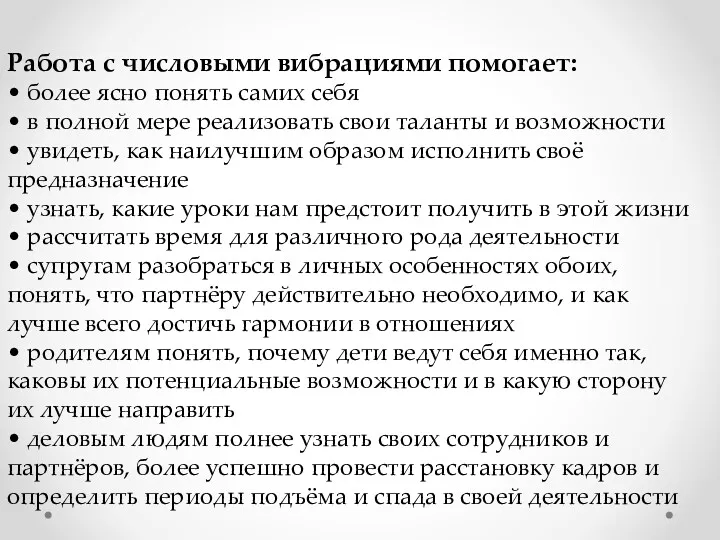 Работа с числовыми вибрациями помогает:
• более ясно понять самих себя
• в полной мере реализовать свои таланты и возможности
• увидеть, как наилучшим образом исполнить своё предназначение
• узнать, какие уроки нам предстоит получить в этой жизни
• рассчитать время для различного рода деятельности
• супругам разобраться в личных особенностях обоих, понять, что партнёру действительно необходимо, и как лучше всего достичь гармонии в отношениях
• родителям понять, почему дети ведут себя именно так, каковы их потенциальные возможности и в какую сторону их лучше направить
• деловым людям полнее узнать своих сотрудников и партнёров, более успешно провести расстановку кадров и определить периоды подъёма и спада в своей деятельности